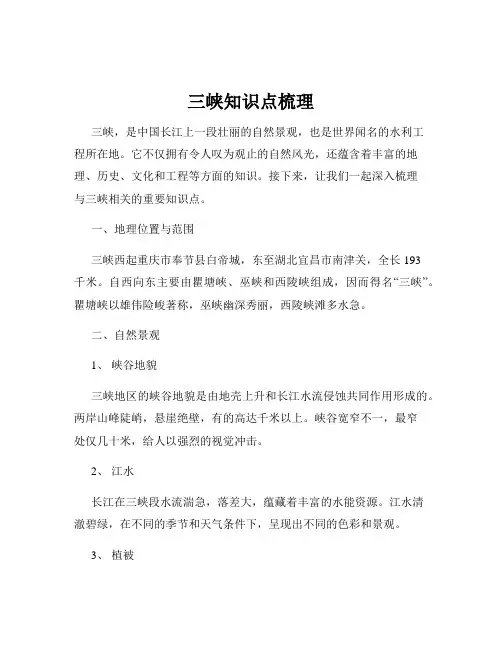 三峡知识点梳理

三峡，是中国长江上一段壮丽的自然景观，也是世界闻名的水利工程所在地。它不仅拥有令人叹为观止的自然风光，还蕴含着丰富的地理、历史、文化和工程等方面的知识。接下来，让我们一起深入梳理与三峡相关的重要知识点。

一、地理位置与范围

三峡西起重庆市奉节县白帝城，东至湖北宜昌市南津关，全长 193 千米。自西向东主要由瞿塘峡、巫峡和西陵峡组成，因而得名“三峡”。瞿塘峡以雄伟险峻著称，巫峡幽深秀丽，西陵峡滩多水急。

二、自然景观

1、 峡谷地貌

三峡地区的峡谷地貌是由地壳上升和长江水流侵蚀共同作用形成的。两岸山峰陡峭，悬崖绝壁，有的高达千米以上。峡谷宽窄不一，最窄处仅几十米，给人以强烈的视觉冲击。

2、 江水

长江在三峡段水流湍急，落差大，蕴藏着丰富的水能资源。江水清澈碧绿，在不同的季节和天气条件下，呈现出不同的色彩和景观。

3、 植被